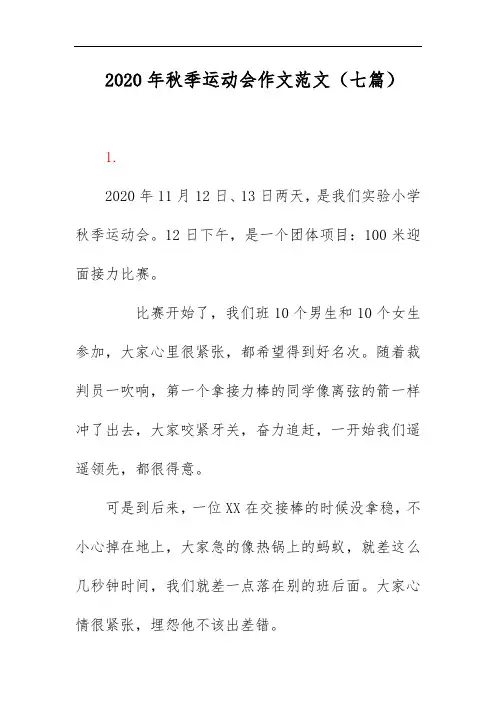 2020年秋季运动会作文范文（七篇）

1.

2020年11月12日、13日两天，是我们实验小学秋季运动会。12日下午，是一个团体项目：100米迎面接力比赛。

比赛开始了，我们班10个男生和10个女生参加，大家心里很紧张，都希望得到好名次。随着裁判员一吹响，第一个拿接力棒的同学像离弦的箭一样冲了出去，大家咬紧牙关，奋力追赶，一开始我们遥遥领先，都很得意。

可是到后来，一位XX在交接棒的时候没拿稳，不小心掉在地上，大家急的像热锅上的蚂蚁，就差这么几秒钟时间，我们就差一点落在别的班后面。大家心情很紧张，埋怨他不该出差错。